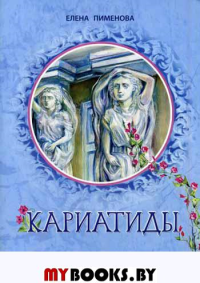 ЕЛЕНА ПИМЕНОВА

КАРИАТИДЫ

MYBOOKS.BY